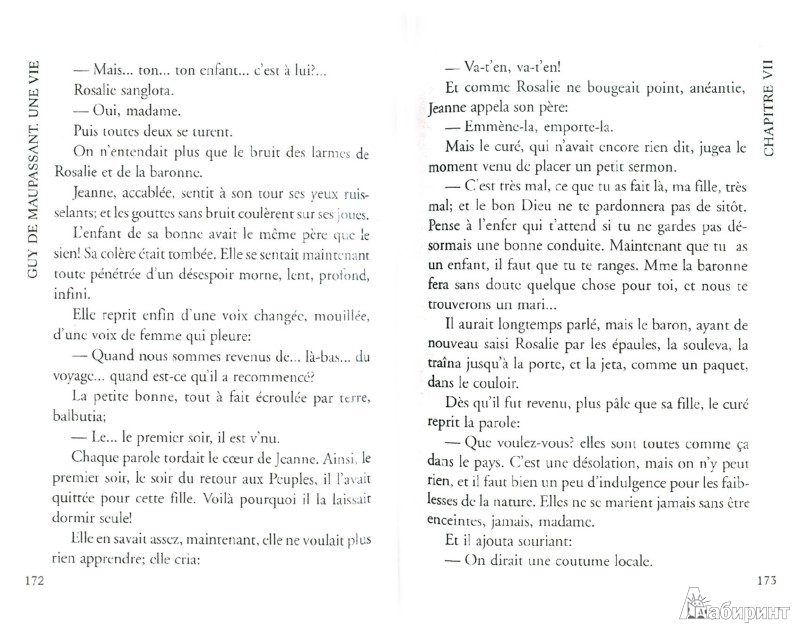 GUY DE MAUPASSANT. UNE VIE

— Mais... ton... ton enfant... c'est à lui?...

Rosalie sanglota.

— Oui, madame.

Puis toutes deux se turent.

On n'entendait plus que le bruit des larmes de Rosalie et de la baronne.

Jeanne, accablée, sentit à son tour ses yeux ruisselants; et les gouttes sans bruit coulèrent sur ses joues.

L'enfant de sa bonne avait le même père que le sien! Sa colère était tombée. Elle se sentait maintenant toute pénétrée d'un désespoir morne, lent, profond, infini.

Elle reprit enfin d'une voix changée, mouillée, d'une voix de femme qui pleure:

— Quand nous sommes revenus de... là-bas... du voyage... quand est-ce qu'il a recommencé?

La petite bonne, tout à fait écroulée par terre, balbutia;

— Le... le premier soir, il est v'nu.

Chaque parole tordait le cœur de Jeanne. Ainsi, le premier soir, le soir du retour aux Peuples, il l'avait quittée pour cette fille. Voilà pourquoi il la laissait dormir seule!

Elle en savait assez, maintenant, elle ne voulait plus rien apprendre; elle cria:

172

CHAPITRE VII

— Va-t'en, va-t'en!

Et comme Rosalie ne bougeait point, anéantie, Jeanne appela son père:

— Emmène-la, emporte-la.

Mais le curé, qui n'avait encore rien dit, jugea le moment venu de placer un petit sermon.

— C'est très mal, ce que tu as fait là, ma fille, très mal; et le bon Dieu ne te pardonnera pas de sitôt. Pense à l'enfer qui t'attend si tu ne gardes pas désormais une bonne conduite. Maintenant que tu as un enfant, il faut que tu te ranges. Mme la baronne fera sans doute quelque chose pour toi, et nous te trouverons un mari...

Il aurait longtemps parlé, mais le baron, ayant de nouveau saisi Rosalie par les épaules, la souleva, la traîna jusqu'à la porte, et la jeta, comme un paquet, dans le couloir.

Dès qu'il fut revenu, plus pâle que sa fille, le curé reprit la parole:

— Que voulez-vous? elles sont toutes comme ça dans le pays. C'est une désolation, mais on n'y peut rien, et il faut bien un peu d'indulgence pour les faiblesses de la nature. Elles ne se marient jamais sans être enceintes, jamais, madame.

Et il ajouta souriant:

— On dirait une coutume locale.

173

Лабиринт